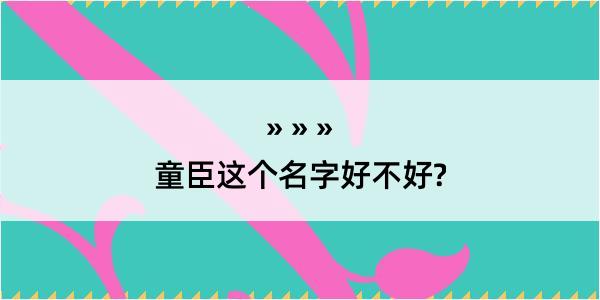 » » »
童臣这个名字好不好?